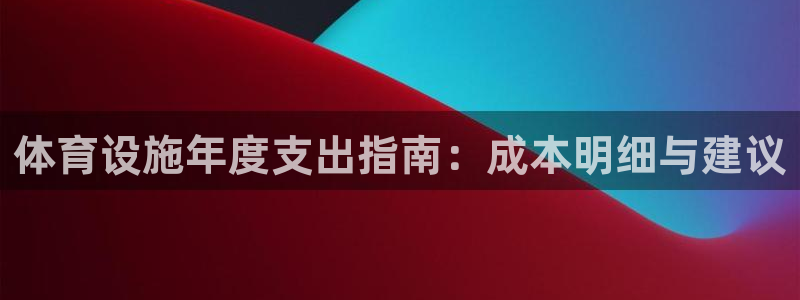 体育设施年度支出指南：成本明细与建议